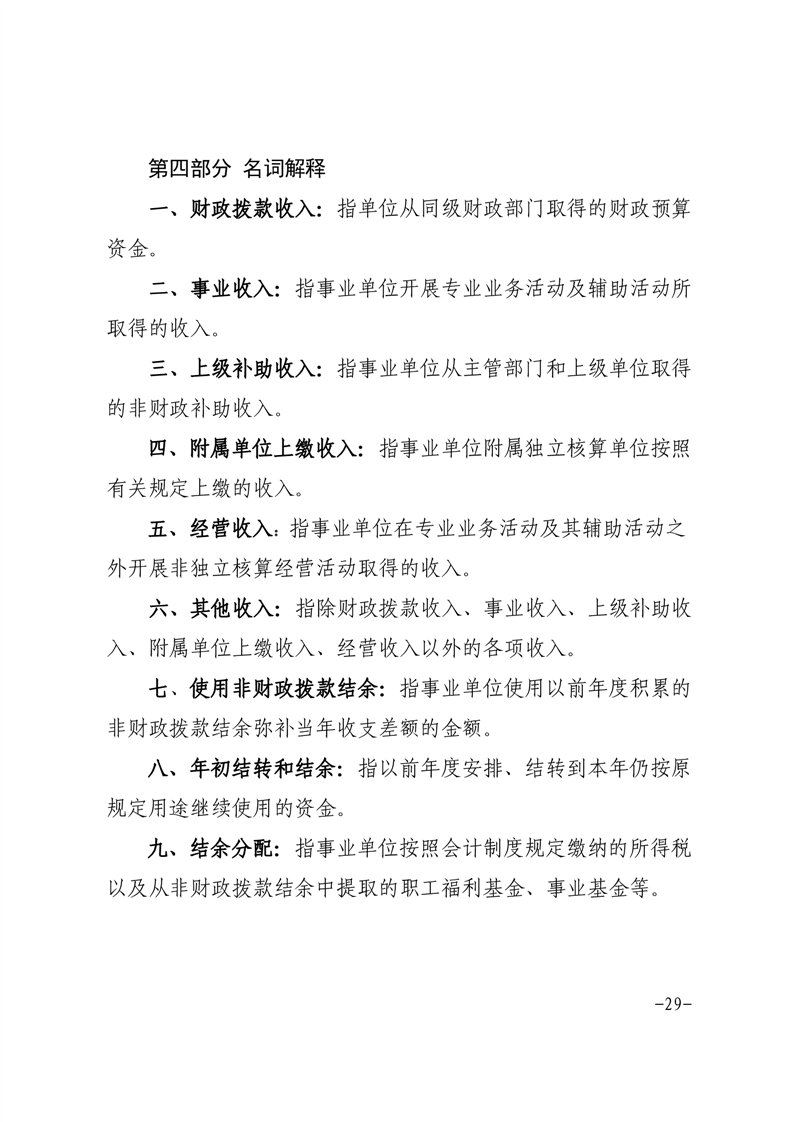 第四部分 名词解释

一、财政拨款收入：指单位从同级财政部门取得的财政预算资金。

二、事业收入：指事业单位开展专业业务活动及辅助活动所取得的收入。

三、上级补助收入：指事业单位从主管部门和上级单位取得的非财政补助收入。

四、附属单位上缴收入：指事业单位附属独立核算单位按照有关规定上缴的收入。

五、经营收入：指事业单位在专业业务活动及其辅助活动之外开展非独立核算经营活动取得的收入。

六、其他收入：指除财政拨款收入、事业收入、上级补助收入、附属单位上缴收入、经营收入以外的各项收入。

七、使用非财政拨款结余：指事业单位使用以前年度积累的非财政拨款结余弥补当年收支差额的金额。

八、年初结转和结余：指以前年度安排、结转到本年仍按原规定用途继续使用的资金。

九、结余分配：指事业单位按照会计制度规定缴纳的所得税以及从非财政拨款结余中提取的职工福利基金、事业基金等。

-29-